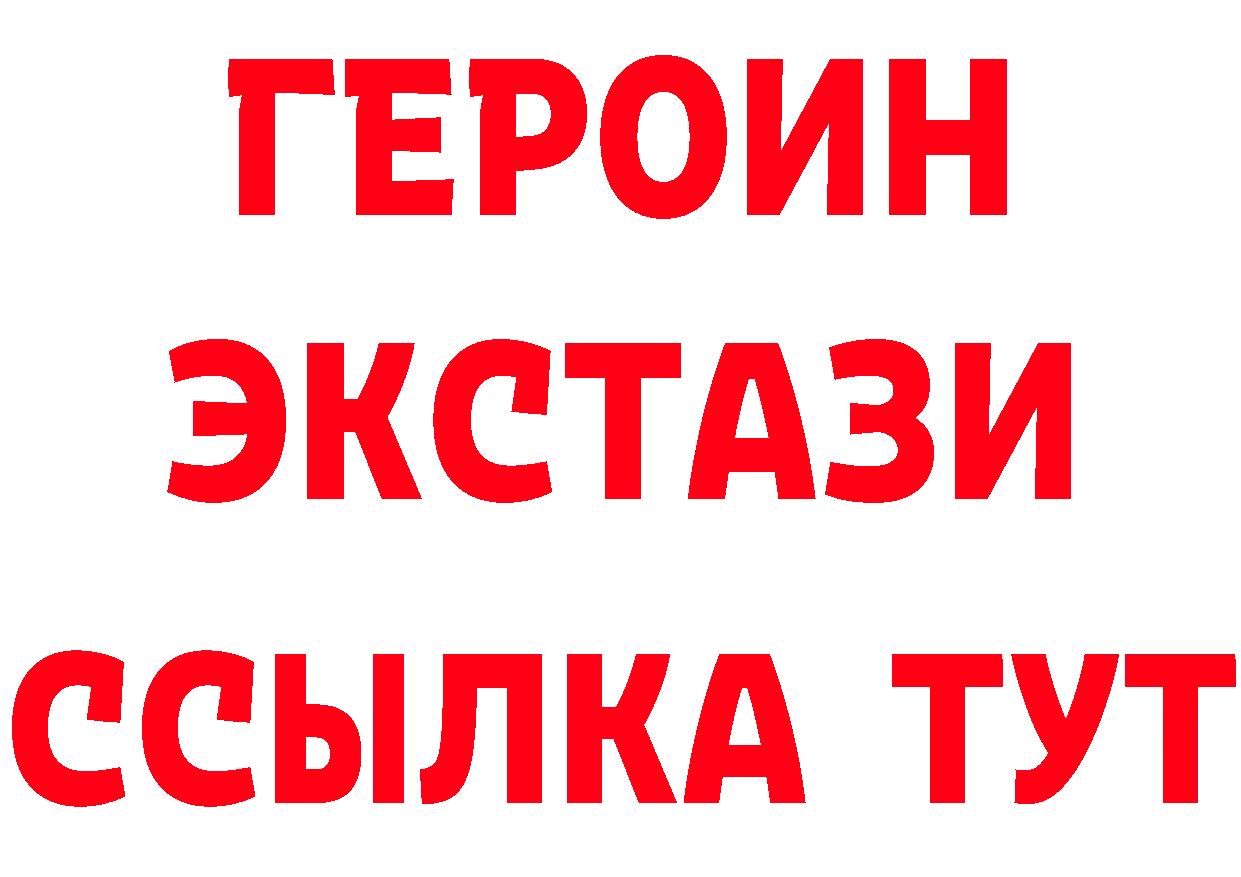 ГЕРОИН
ЭКСТАЗИ
ССЫЛКА ТУТ